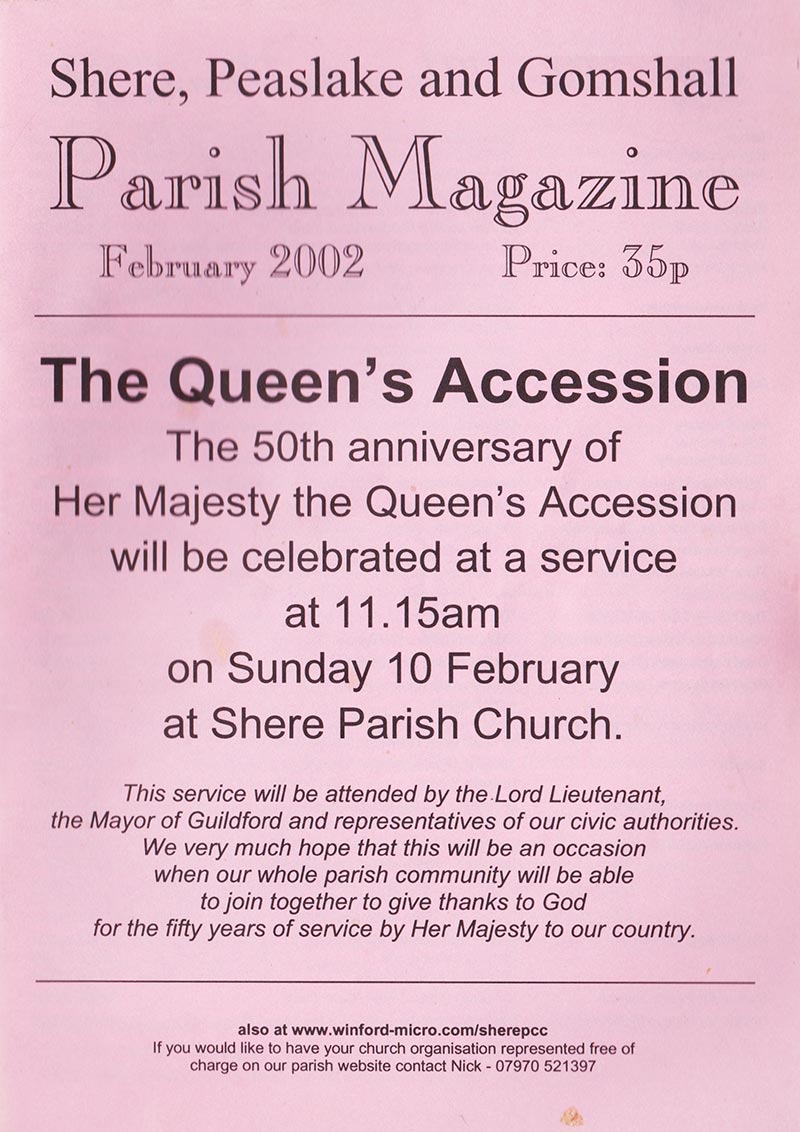 Shere, Peaslake and Gomshall

Parish Magazine

February 2002 Price: 35p

The Queen's Accession

The 50th anniversary of Her Majesty the Queen's Accession will be celebrated at a service at 11.15am on Sunday 10 February at Shere Parish Church.

This service will be attended by the Lord Lieutenant, the Mayor of Guildford and representatives of our civic authorities. We very much hope that this will be an occasion when our whole parish community will be able to join together to give thanks to God for the fifty years of service by Her Majesty to our country.

also at www.winford-micro.com/sherepcc
If you would like to have your church organisation represented free of charge on our parish website contact Nick - 07970 521397